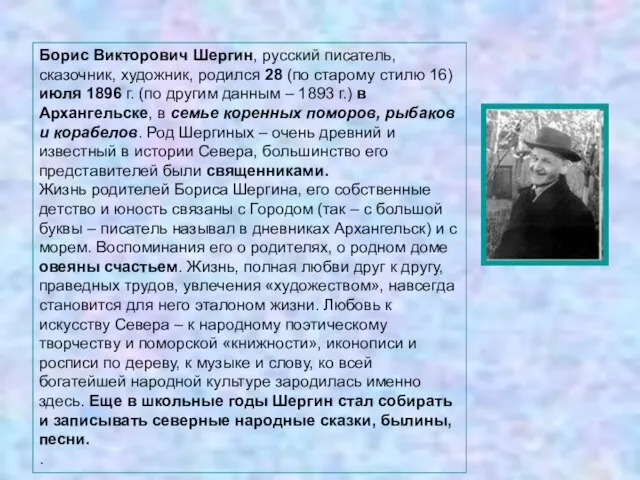 Борис Викторович Шергин, русский писатель, сказочник, художник, родился 28 (по старому стилю 16) июля 1896 г. (по другим данным – 1893 г.) в Архангельске, в семье коренных поморов, рыбаков и корабелов. Род Шергиных – очень древний и известный в истории Севера, большинство его представителей были священниками.
Жизнь родителей Бориса Шергина, его собственные детство и юность связаны с Городом (так – с большой буквы – писатель называл в дневниках Архангельск) и с морем. Воспоминания его о родителях, о родном доме овеяны счастьем. Жизнь, полная любви друг к другу, праведных трудов, увлечения «художеством», навсегда становится для него эталоном жизни. Любовь к искусству Севера – к народному поэтическому творчеству и поморской «книжности», иконописи и росписи по дереву, к музыке и слову, ко всей богатейшей народной культуре зародилась именно здесь. Еще в школьные годы Шергин стал собирать и записывать северные народные сказки, былины, песни.
.